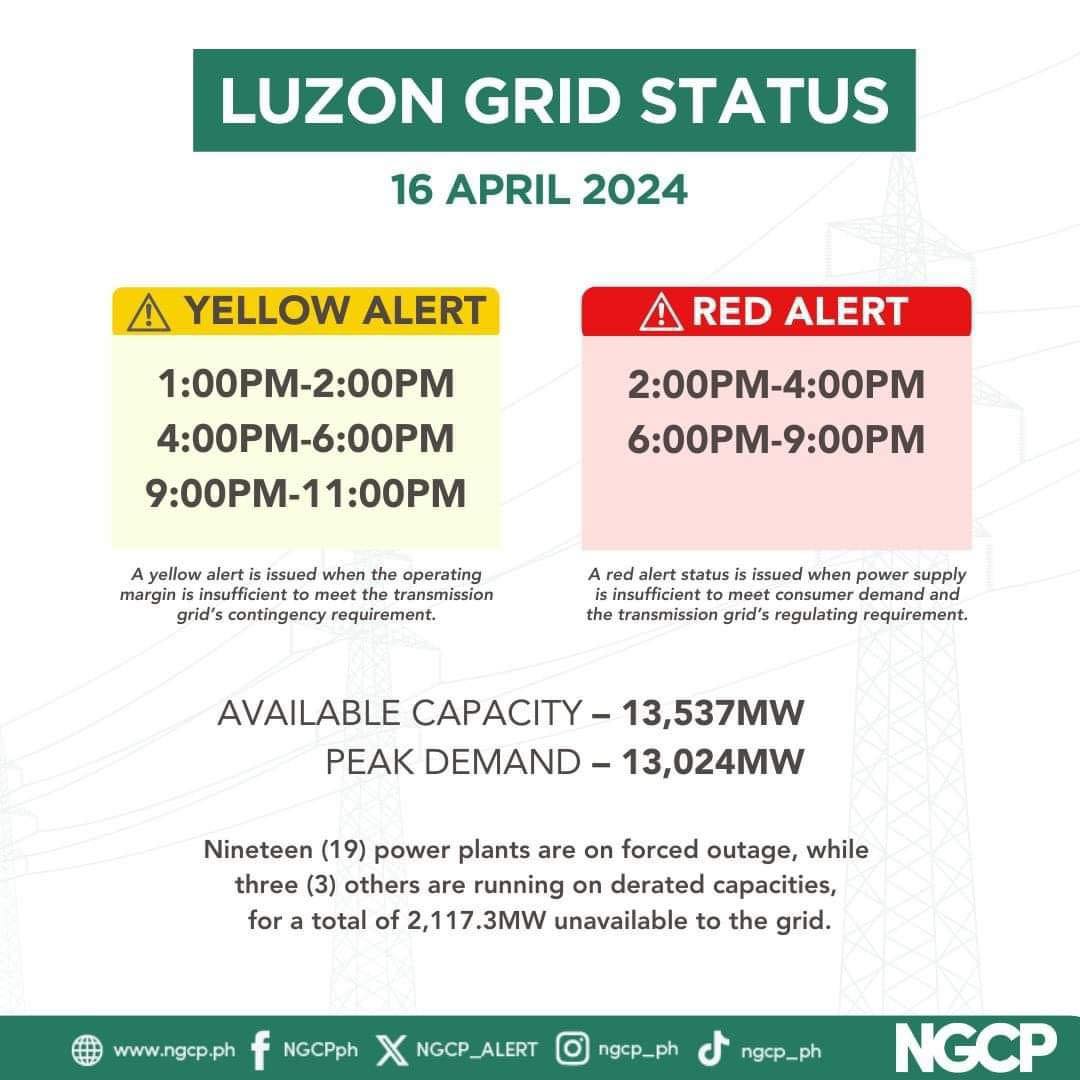 LUZON GRID STATUS

16 APRIL 2024

YELLOW ALERT

1:00PM-2:00PM
4:00PM-6:00PM
9:00PM-11:00PM

A yellow alert is issued when the operating margin is insufficient to meet the transmission grid's contingency requirement.

RED ALERT

2:00PM-4:00PM
6:00PM-9:00PM

A red alert status is issued when power supply is insufficient to meet consumer demand and the transmission grid's regulating requirement.

AVAILABLE CAPACITY – 13,537MW
PEAK DEMAND – 13,024MW

Nineteen (19) power plants are on forced outage, while three (3) others are running on derated capacities, for a total of 2,117.3MW unavailable to the grid.

www.ngcp.ph NGCPph NGCP_ALERT ngcp_ph ngcp_ph NGCP